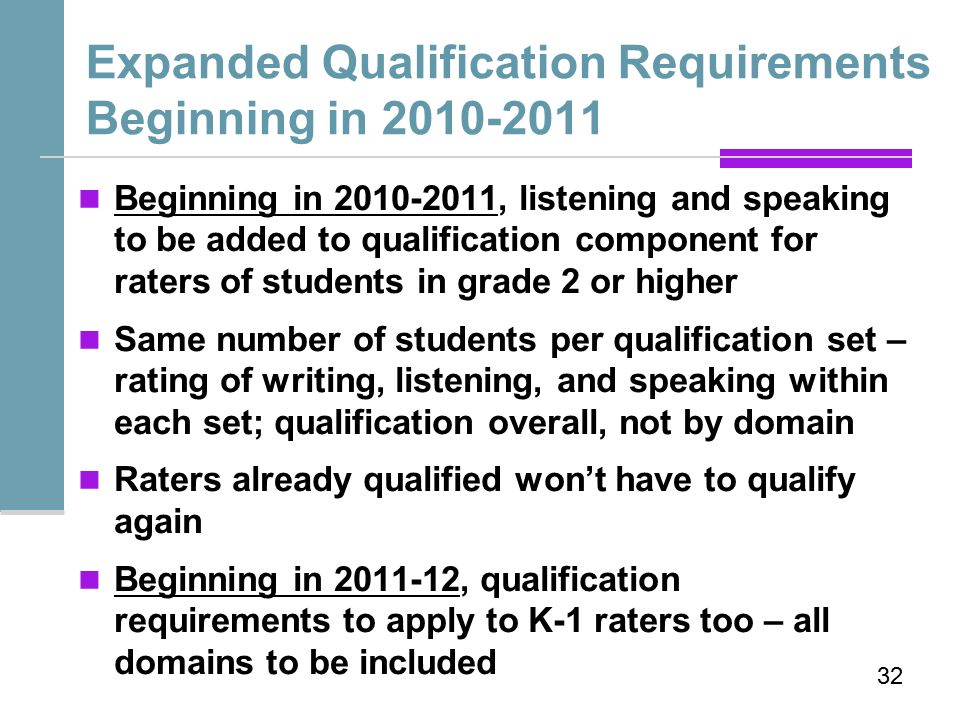 Expanded Qualification Requirements Beginning in 2010-2011

- Beginning in 2010-2011, listening and speaking to be added to qualification component for raters of students in grade 2 or higher
- Same number of students per qualification set – rating of writing, listening, and speaking within each set; qualification overall, not by domain
- Raters already qualified won't have to qualify again
- Beginning in 2011-12, qualification requirements to apply to K-1 raters too – all domains to be included

32